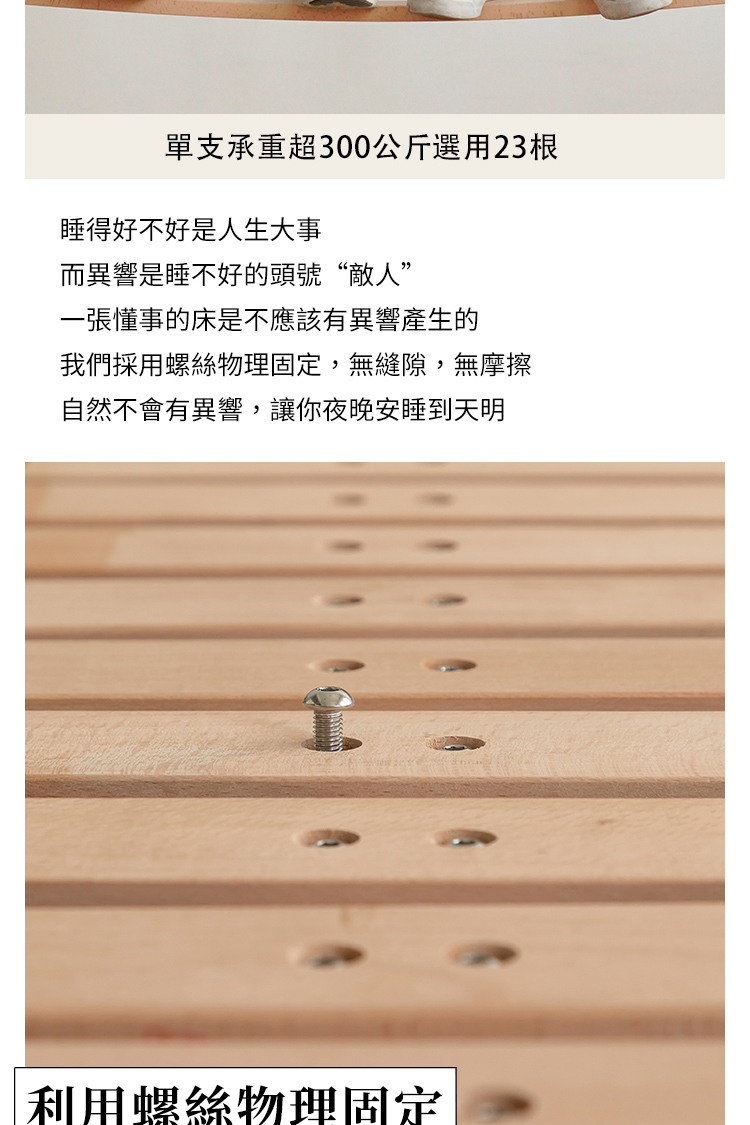 單支承重超300公斤選用23根

睡得好不好是人生大事
而異響是睡不好的頭號“敵人”
一張懂事的床是不應該有異響產生的
我們採用螺絲物理固定，無縫隙，無摩擦
自然不會有異響，讓你夜晚安睡到天明

利用螺絲物理固定